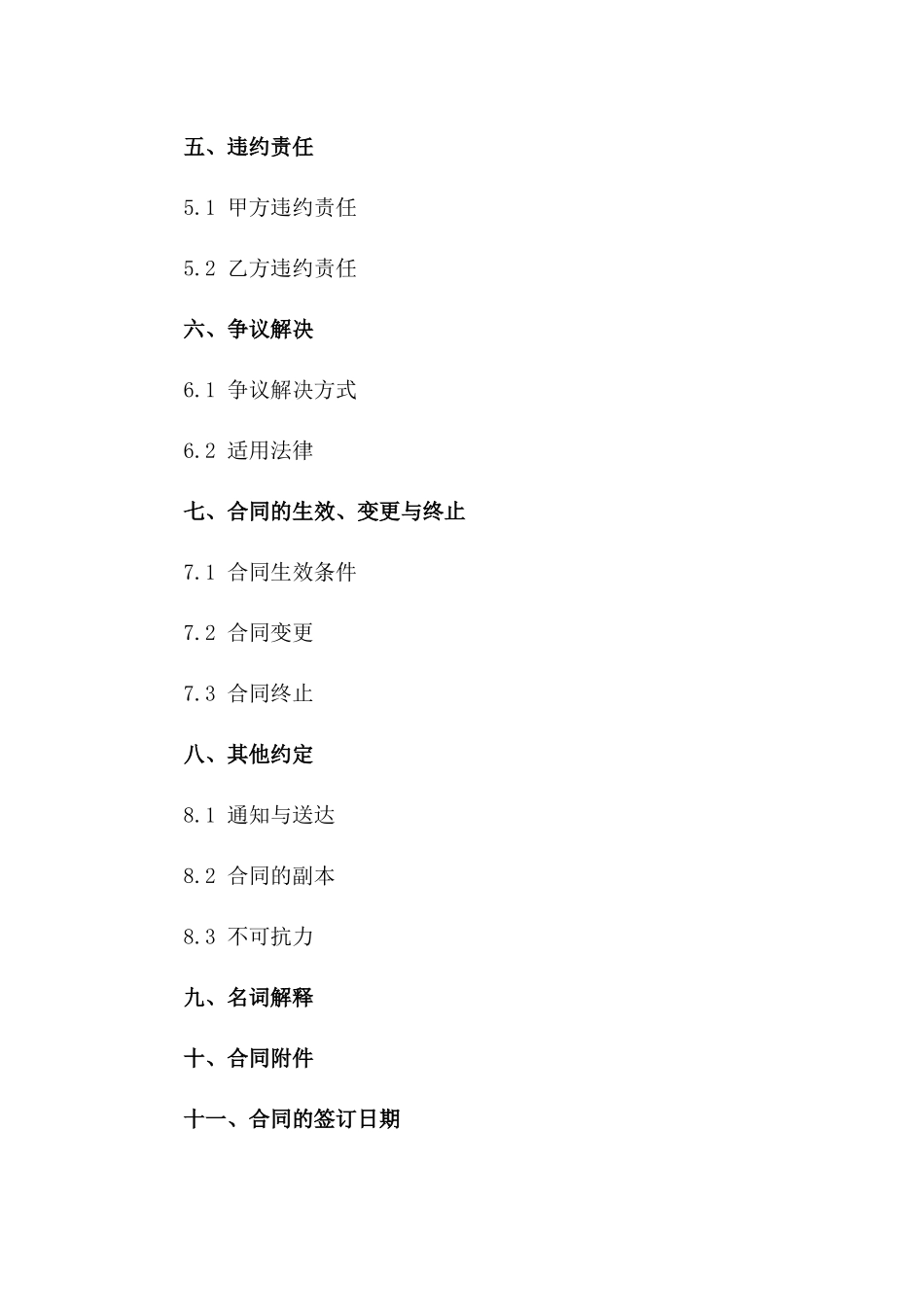 五、违约责任

5.1 甲方违约责任

5.2 乙方违约责任

六、争议解决

6.1 争议解决方式

6.2 适用法律

七、合同的生效、变更与终止

7.1 合同生效条件

7.2 合同变更

7.3 合同终止

八、其他约定

8.1 通知与送达

8.2 合同的副本

8.3 不可抗力

九、名词解释

十、合同附件

十一、合同的签订日期